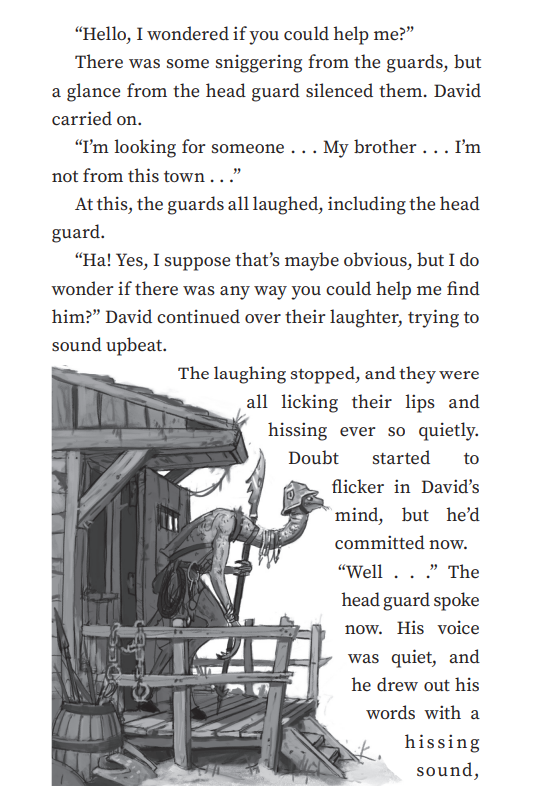 “Hello, I wondered if you could help me?”

There was some sniggering from the guards, but a glance from the head guard silenced them. David carried on.

“I’m looking for someone . . . My brother . . . I’m not from this town . . .”

At this, the guards all laughed, including the head guard.

“Ha! Yes, I suppose that’s maybe obvious, but I do wonder if there was any way you could help me find him?” David continued over their laughter, trying to sound upbeat.

The laughing stopped, and they were all licking their lips and hissing ever so quietly. Doubt started to flicker in David’s mind, but he’d committed now.

“Well . . .” The head guard spoke now. His voice was quiet, and he drew out his words with a hissing sound,